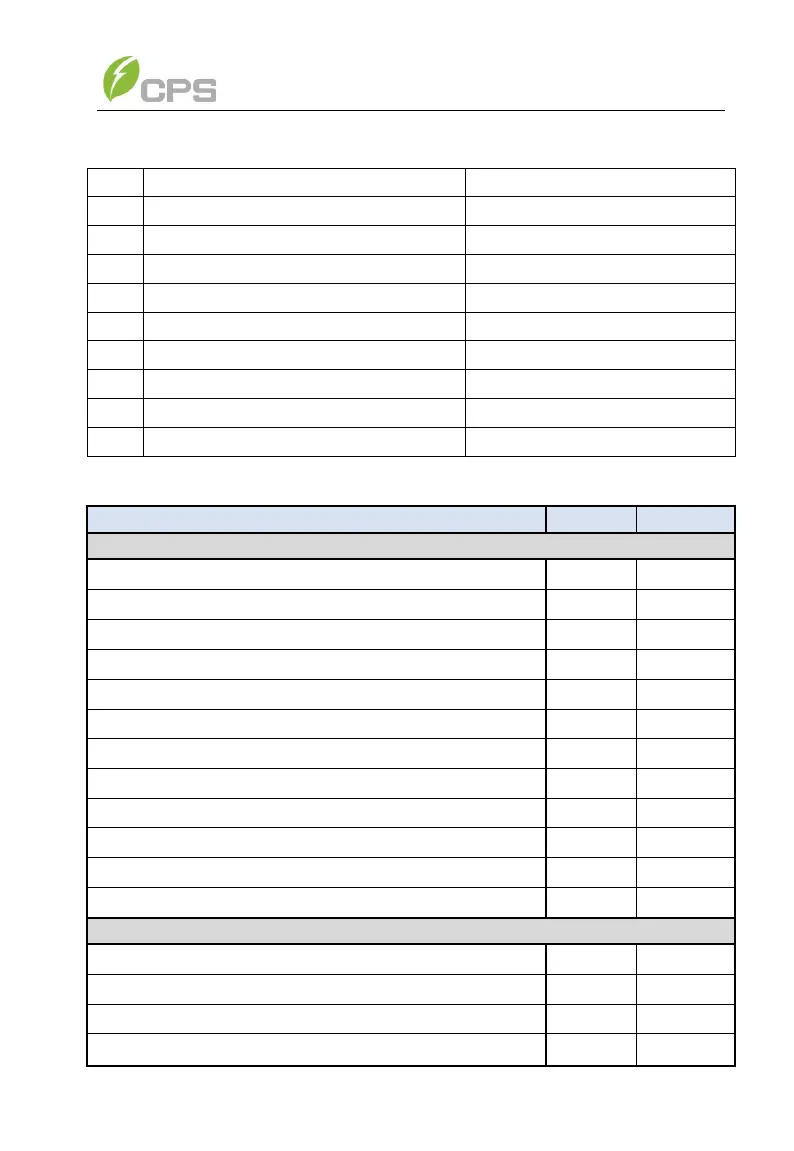 CPS